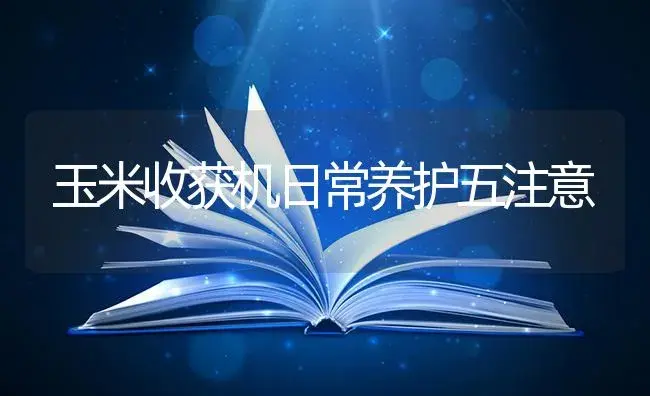 玉米收获机日常养护五注意